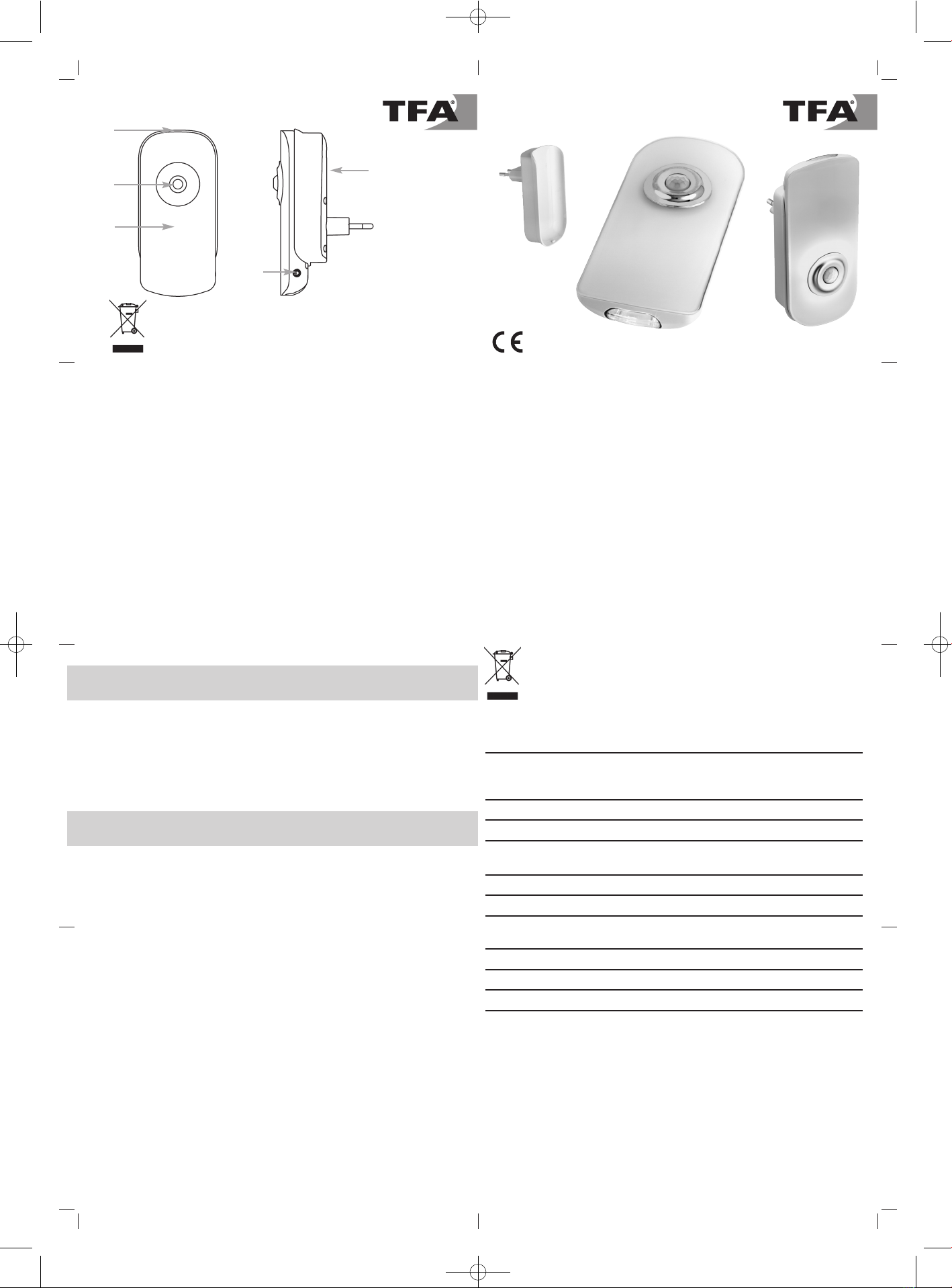 TFA®

TFA®

CE